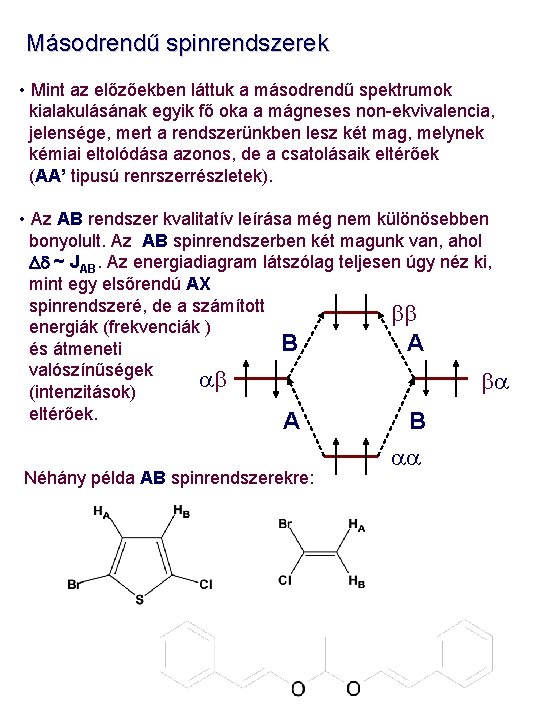 Másodrendű spinrendszerek

• Mint az előzőekben láttuk a másodrendű spektrumok kialakulásának egyik fő oka a mágneses non-ekvivalencia, jelensége, mert a rendszerünkben lesz két mag, melynek kémiai eltolódása azonos, de a csatolásaik eltérőek (AA' tipusú renrszerrészletek).

• Az AB rendszer kvalitatív leírása még nem különösebben bonyolult. Az AB spinrendszerben két magunk van, ahol $\Delta\delta \sim J_{AB}$. Az energiadiagram látszólag teljesen úgy néz ki, mint egy elsőrendú AX spinrendszeré, de a számított energiák (frekvenciák ) és átmeneti valószínűségek (intenzitások) eltérőek.

$\beta\beta$
B
A
$\alpha\beta$
$\beta\alpha$
A
B
$\alpha\alpha$

Néhány példa AB spinrendszerekre:

$H_A$ $H_B$ Br S Cl

Br $H_A$ Cl $H_B$

O O